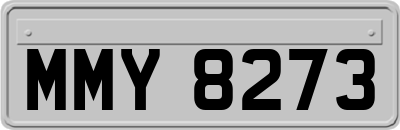 MMY 8273